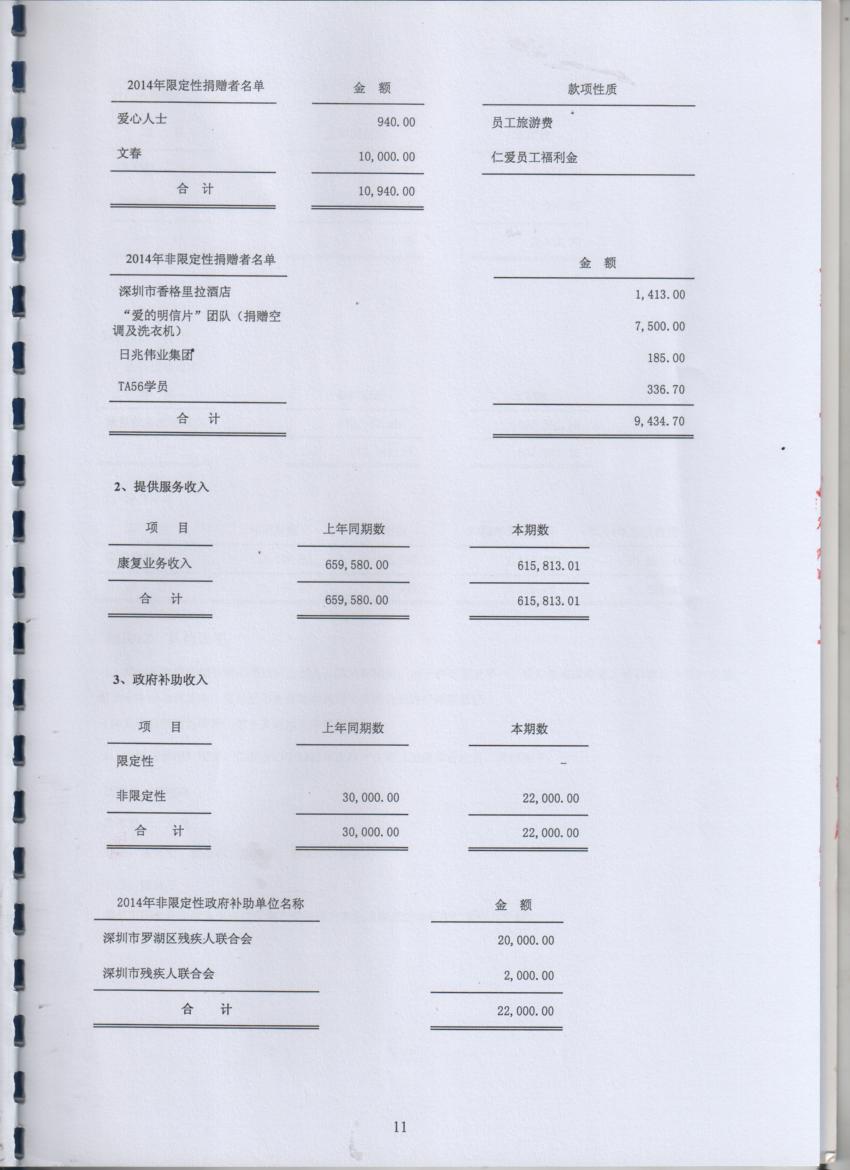 | 2014年限定性捐赠者名单 | 金　额 | 款项性质 |
|---|---|---|
| 爱心人士 | 940.00 | 员工旅游费 |
| 文春 | 10,000.00 | 仁爱员工福利金 |
| 合　计 | 10,940.00 | |

| 2014年非限定性捐赠者名单 | 金　额 |
|---|---|
| 深圳市香格里拉酒店 | 1,413.00 |
| “爱的明信片”团队（捐赠空调及洗衣机） | 7,500.00 |
| 日兆伟业集团 | 185.00 |
| TA56学员 | 336.70 |
| 合　计 | 9,434.70 |

2、提供服务收入

| 项　目 | 上年同期数 | 本期数 |
|---|---|---|
| 康复业务收入 | 659,580.00 | 615,813.01 |
| 合　计 | 659,580.00 | 615,813.01 |

3、政府补助收入

| 项　目 | 上年同期数 | 本期数 |
|---|---|---|
| 限定性 | | - |
| 非限定性 | 30,000.00 | 22,000.00 |
| 合　计 | 30,000.00 | 22,000.00 |

| 2014年非限定性政府补助单位名称 | 金　额 |
|---|---|
| 深圳市罗湖区残疾人联合会 | 20,000.00 |
| 深圳市残疾人联合会 | 2,000.00 |
| 合　计 | 22,000.00 |

11